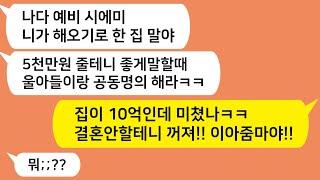 나다 예비 시에미
니가 해오기로 한 집 말야

5천만원 줄테니 좋게말할때
울아들이랑 공동명의 해라ㅋㅋ

집이 10억인데 미쳤나ㅋㅋ
결혼안할테니 꺼져!! 이아줌마야!!

뭐;;??